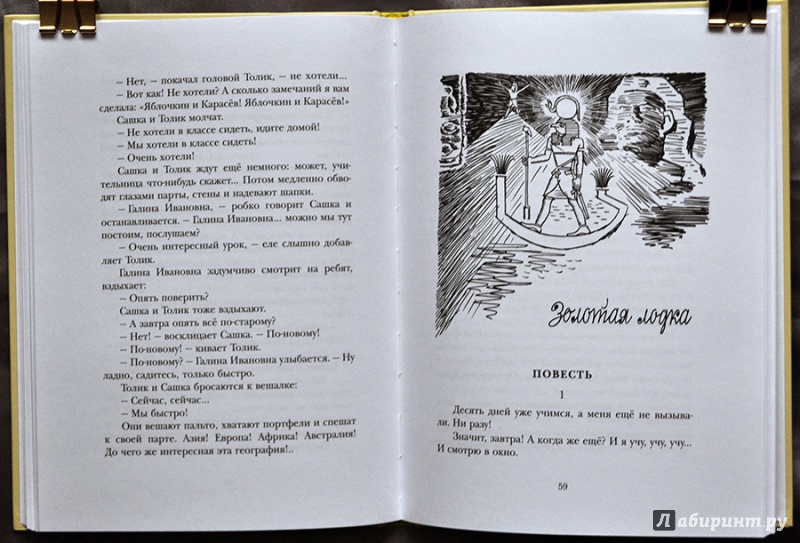 – Нет, – покачал головой Толик, – не хотели...
– Вот как! Не хотели? А сколько замечаний я вам сделала: «Яблочкин и Карасёв! Яблочкин и Карасёв!»
Сашка и Толик молчат.
– Не хотели в классе сидеть, идите домой!
– Мы хотели в классе сидеть!
– Очень хотели!
Сашка и Толик ждут ещё немного: может, учительница что-нибудь скажет... Потом медленно обводят глазами парты, стены и надевают шапки.
– Галина Ивановна, – робко говорит Сашка и останавливается. – Галина Ивановна... можно мы тут постоим, послушаем?
– Очень интересный урок, – еле слышно добавляет Толик.
Галина Ивановна задумчиво смотрит на ребят, вздыхает:
– Опять поверить?
Сашка и Толик тоже вздыхают.
– А завтра опять всё по-старому?
– Нет! – восклицает Сашка. – По-новому!
– По-новому! – кивает Толик.
– По-новому? – Галина Ивановна улыбается. – Ну ладно, садитесь, только быстро.
Толик и Сашка бросаются к вешалке:
– Сейчас, сейчас...
– Мы быстро!
Они вешают пальто, хватают портфели и спешат к своей парте. Азия! Европа! Африка! Австралия! До чего же интересная эта география!..

Золотая лодка

ПОВЕСТЬ

1

Десять дней уже учимся, а меня ещё не вызывали. Ни разу!
Значит, завтра! А когда же ещё? И я учу, учу, учу... И смотрю в окно.

59

Лабиринт.ру